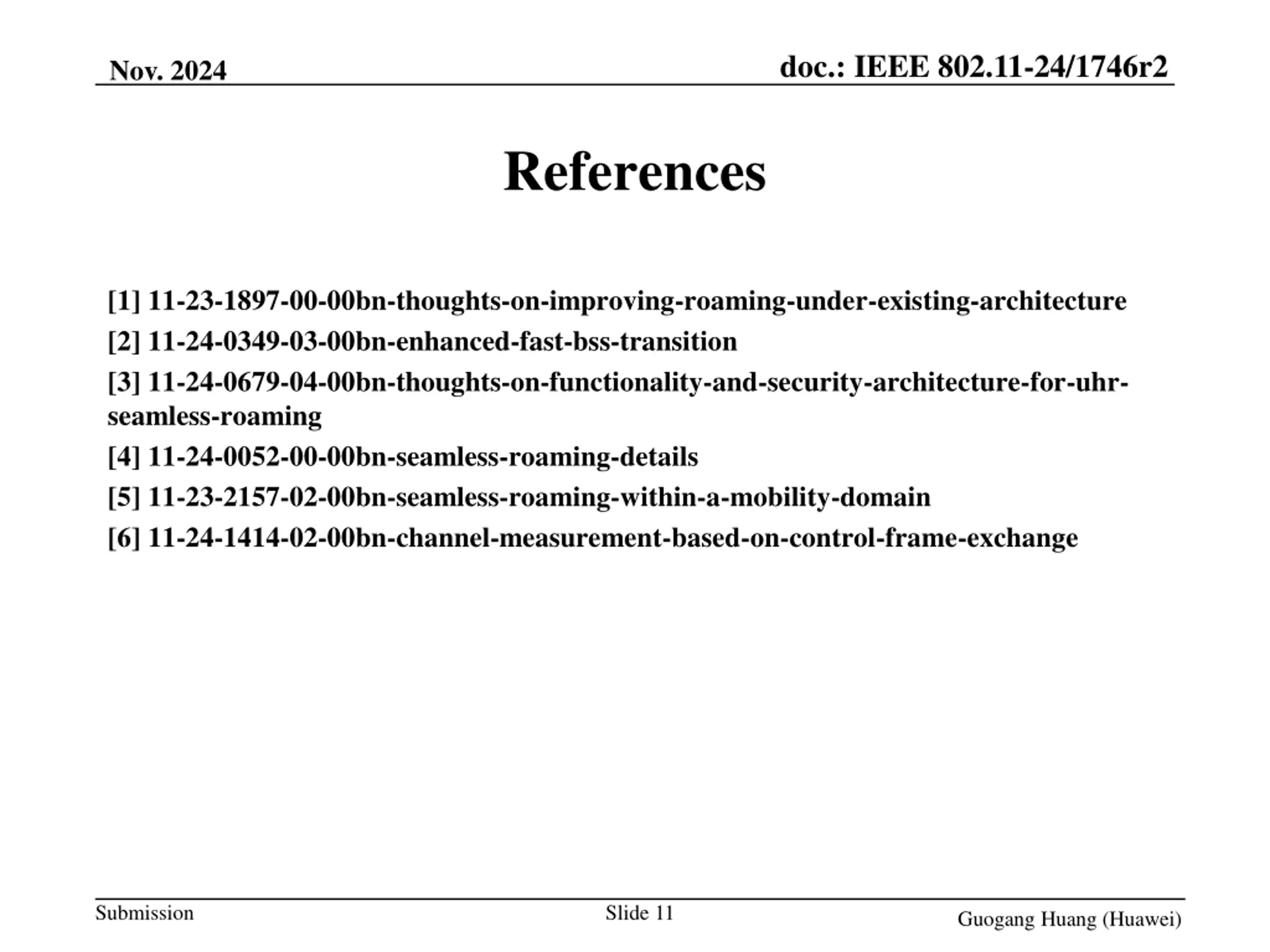 Nov. 2024

doc.: IEEE 802.11-24/1746r2

References

[1] 11-23-1897-00-00bn-thoughts-on-improving-roaming-under-existing-architecture

[2] 11-24-0349-03-00bn-enhanced-fast-bss-transition

[3] 11-24-0679-04-00bn-thoughts-on-functionality-and-security-architecture-for-uhr-seamless-roaming

[4] 11-24-0052-00-00bn-seamless-roaming-details

[5] 11-23-2157-02-00bn-seamless-roaming-within-a-mobility-domain

[6] 11-24-1414-02-00bn-channel-measurement-based-on-control-frame-exchange

Submission

Slide 11

Guogang Huang (Huawei)